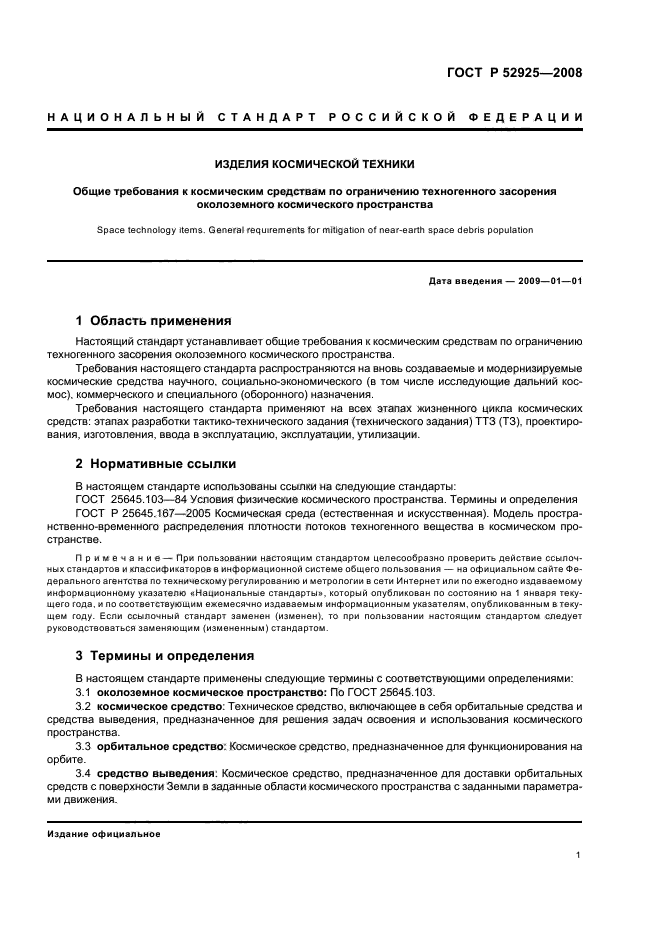 ГОСТ Р 52925—2008

НАЦИОНАЛЬНЫЙ СТАНДАРТ РОССИЙСКОЙ ФЕДЕРАЦИИ

ИЗДЕЛИЯ КОСМИЧЕСКОЙ ТЕХНИКИ

Общие требования к космическим средствам по ограничению техногенного засорения околоземного космического пространства

Space technology items. General requirements for mitigation of near-earth space debris population

Дата введения — 2009—01—01

1 Область применения

Настоящий стандарт устанавливает общие требования к космическим средствам по ограничению техногенного засорения околоземного космического пространства.

Требования настоящего стандарта распространяются на вновь создаваемые и модернизируемые космические средства научного, социально-экономического (в том числе исследующие дальний космос), коммерческого и специального (оборонного) назначения.

Требования настоящего стандарта применяют на всех этапах жизненного цикла космических средств: этапах разработки тактико-технического задания (технического задания) ТТЗ (ТЗ), проектирования, изготовления, ввода в эксплуатацию, эксплуатации, утилизации.

2 Нормативные ссылки

В настоящем стандарте использованы ссылки на следующие стандарты:

ГОСТ 25645.103—84 Условия физические космического пространства. Термины и определения

ГОСТ Р 25645.167—2005 Космическая среда (естественная и искусственная). Модель пространственно-временного распределения плотности потоков техногенного вещества в космическом пространстве.

Примечание — При пользовании настоящим стандартом целесообразно проверить действие ссылочных стандартов и классификаторов в информационной системе общего пользования — на официальном сайте Федерального агентства по техническому регулированию и метрологии в сети Интернет или по ежегодно издаваемому информационному указателю «Национальные стандарты», который опубликован по состоянию на 1 января текущего года, и по соответствующим ежемесячно издаваемым информационным указателям, опубликованным в текущем году. Если ссылочный стандарт заменен (изменен), то при пользовании настоящим стандартом следует руководствоваться заменяющим (измененным) стандартом.

3 Термины и определения

В настоящем стандарте применены следующие термины с соответствующими определениями:

3.1 околоземное космическое пространство: По ГОСТ 25645.103.

3.2 космическое средство: Техническое средство, включающее в себя орбитальные средства и средства выведения, предназначенное для решения задач освоения и использования космического пространства.

3.3 орбитальное средство: Космическое средство, предназначенное для функционирования на орбите.

3.4 средство выведения: Космическое средство, предназначенное для доставки орбитальных средств с поверхности Земли в заданные области космического пространства с заданными параметрами движения.

Издание официальное

1